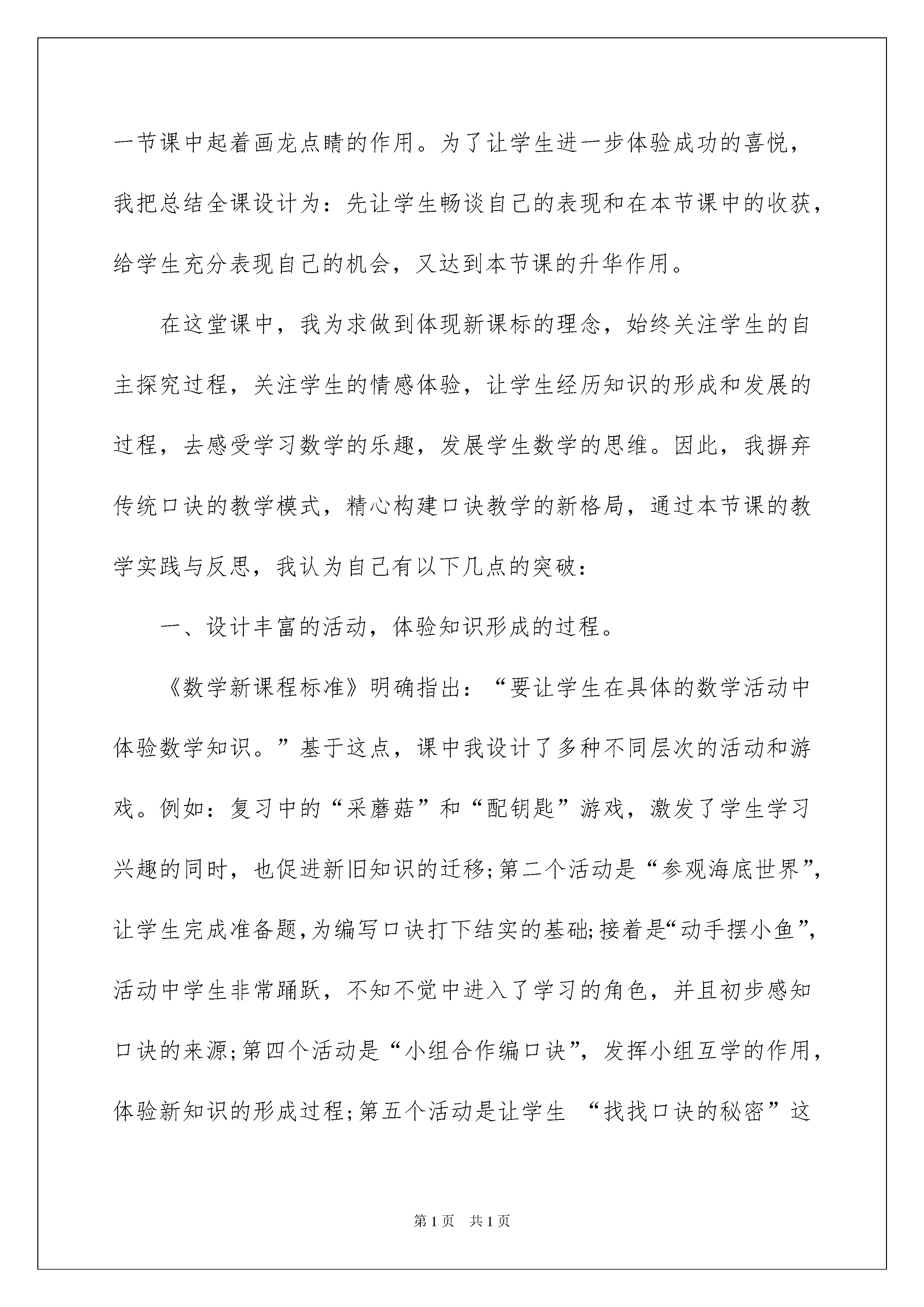 一节课中起着画龙点睛的作用。为了让学生进一步体验成功的喜悦，我把总结全课设计为：先让学生畅谈自己的表现和在本节课中的收获，给学生充分表现自己的机会，又达到本节课的升华作用。

在这堂课中，我为求做到体现新课标的理念，始终关注学生的自主探究过程，关注学生的情感体验，让学生经历知识的形成和发展的过程，去感受学习数学的乐趣，发展学生数学的思维。因此，我摒弃传统口诀的教学模式，精心构建口诀教学的新格局，通过本节课的教学实践与反思，我认为自己有以下几点的突破：

一、设计丰富的活动，体验知识形成的过程。

《数学新课程标准》明确指出：“要让学生在具体的数学活动中体验数学知识。”基于这点，课中我设计了多种不同层次的活动和游戏。例如：复习中的“采蘑菇”和“配钥匙”游戏，激发了学生学习兴趣的同时，也促进新旧知识的迁移;第二个活动是“参观海底世界”，让学生完成准备题,为编写口诀打下结实的基础;接着是“动手摆小鱼”，活动中学生非常踊跃，不知不觉中进入了学习的角色，并且初步感知口诀的来源;第四个活动是“小组合作编口诀”，发挥小组互学的作用，体验新知识的形成过程;第五个活动是让学生 “找找口诀的秘密”这

第1页 共1页